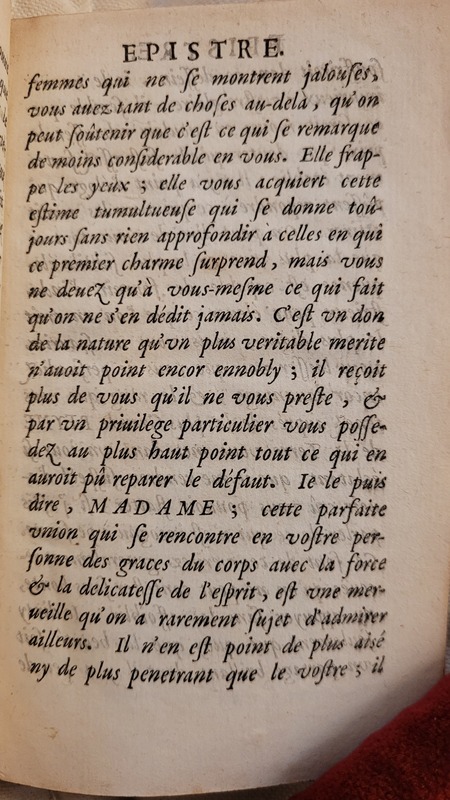 EPISTRE.

femmes qui ne se montrent jalouses, vous auez tant de choses au-delà, qu'on peut soûtenir que c'est ce qui se remarque de moins considerable en vous. Elle frappe les yeux ; elle vous acquiert cette estime tumultueuse qui se donne toûjours sans rien approfondir à celles en qui ce premier charme surprend, mais vous ne deuez qu'à vous-mesme ce qui fait qu'on ne s'en dédit jamais. C'est vn don de la nature qu'vn plus veritable merite n'auoit point encor ennobly ; il reçoit plus de vous qu'il ne vous preste, & par vn priuilege particulier vous possedez au plus haut point tout ce qui en auroit pû reparer le défaut. Ie le puis dire, MADAME ; cette parfaite vnion qui se rencontre en vostre personne des graces du corps auec la force & la delicatesse de l'esprit, est vne merueille qu'on a rarement sujet d'admirer ailleurs. Il n'en est point de plus aisé ny de plus penetrant que le vostre ; il